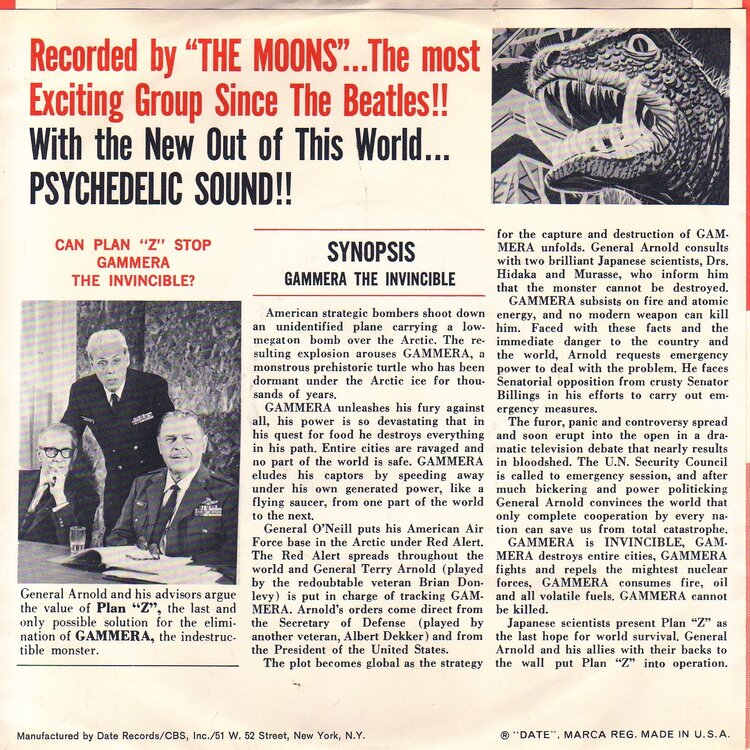 Recorded by "THE MOONS"...The most Exciting Group Since The Beatles!!
With the New Out of This World...
PSYCHEDELIC SOUND!!

CAN PLAN "Z" STOP GAMMERA THE INVINCIBLE?

General Arnold and his advisors argue the value of Plan "Z", the last and only possible solution for the elimination of GAMMERA, the indestructible monster.

SYNOPSIS
GAMMERA THE INVINCIBLE

American strategic bombers shoot down an unidentified plane carrying a low-megaton bomb over the Arctic. The resulting explosion arouses GAMMERA, a monstrous prehistoric turtle who has been dormant under the Arctic ice for thousands of years.

GAMMERA unleashes his fury against all, his power is so devastating that in his quest for food he destroys everything in his path. Entire cities are ravaged and no part of the world is safe. GAMMERA eludes his captors by speeding away under his own generated power, like a flying saucer, from one part of the world to the next.

General O'Neill puts his American Air Force base in the Arctic under Red Alert. The Red Alert spreads throughout the world and General Terry Arnold (played by the redoubtable veteran Brian Donlevy) is put in charge of tracking GAMMERA. Arnold's orders come direct from the Secretary of Defense (played by another veteran, Albert Dekker) and from the President of the United States.

The plot becomes global as the strategy for the capture and destruction of GAMMERA unfolds. General Arnold consults with two brilliant Japanese scientists, Drs. Hidaka and Murasse, who inform him that the monster cannot be destroyed.

GAMMERA subsists on fire and atomic energy, and no modern weapon can kill him. Faced with these facts and the immediate danger to the country and the world, Arnold requests emergency power to deal with the problem. He faces Senatorial opposition from crusty Senator Billings in his efforts to carry out emergency measures.

The furor, panic and controversy spread and soon erupt into the open in a dramatic television debate that nearly results in bloodshed. The U.N. Security Council is called to emergency session, and after much bickering and power politicking General Arnold convinces the world that only complete cooperation by every nation can save us from total catastrophe.

GAMMERA is INVINCIBLE, GAMMERA destroys entire cities, GAMMERA fights and repels the mightest nuclear forces, GAMMERA consumes fire, oil and all volatile fuels. GAMMERA cannot be killed.

Japanese scientists present Plan "Z" as the last hope for world survival. General Arnold and his allies with their backs to the wall put Plan "Z" into operation.

Manufactured by Date Records/CBS, Inc./51 W. 52 Street, New York, N.Y.

® "DATE". MARCA REG. MADE IN U.S.A.